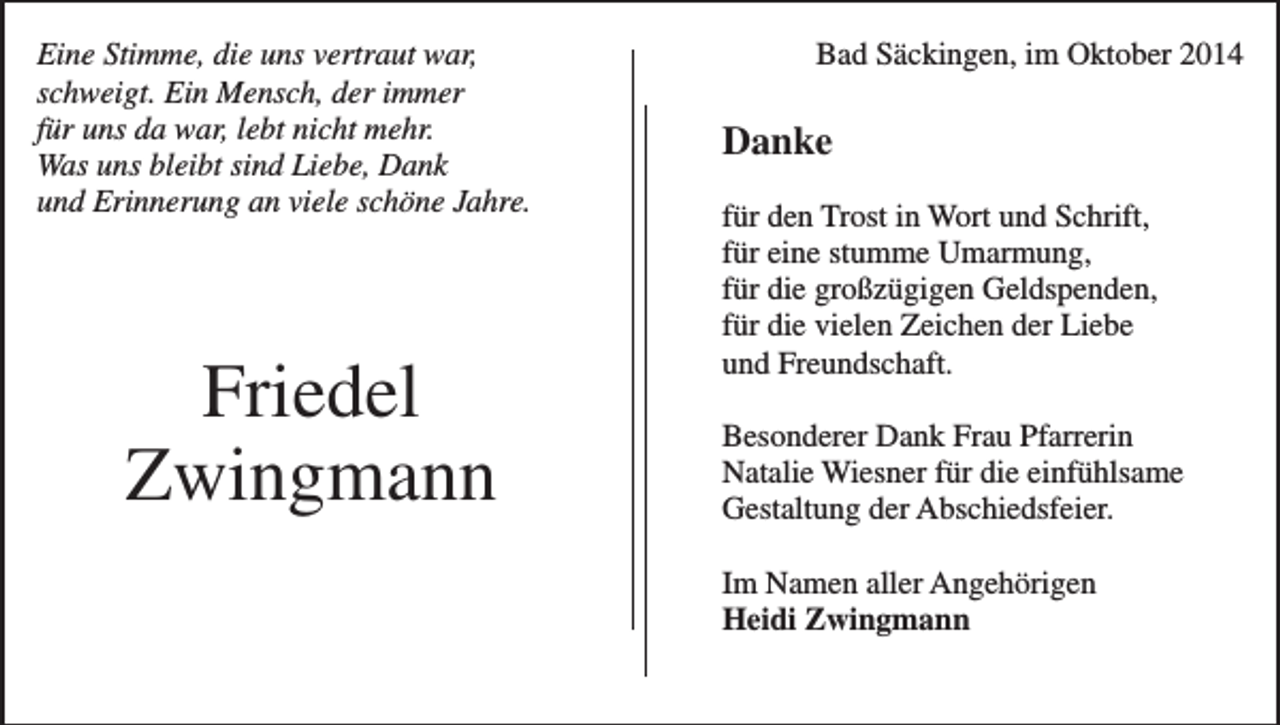 Eine Stimme, die uns vertraut war, schweigt. Ein Mensch, der immer für uns da war, lebt nicht mehr. Was uns bleibt sind Liebe, Dank und Erinnerung an viele schöne Jahre.

Friedel Zwingmann

Bad Säckingen, im Oktober 2014

Danke

für den Trost in Wort und Schrift, für eine stumme Umarmung, für die großzügigen Geldspenden, für die vielen Zeichen der Liebe und Freundschaft.

Besonderer Dank Frau Pfarrerin Natalie Wiesner für die einfühlsame Gestaltung der Abschiedsfeier.

Im Namen aller Angehörigen
Heidi Zwingmann